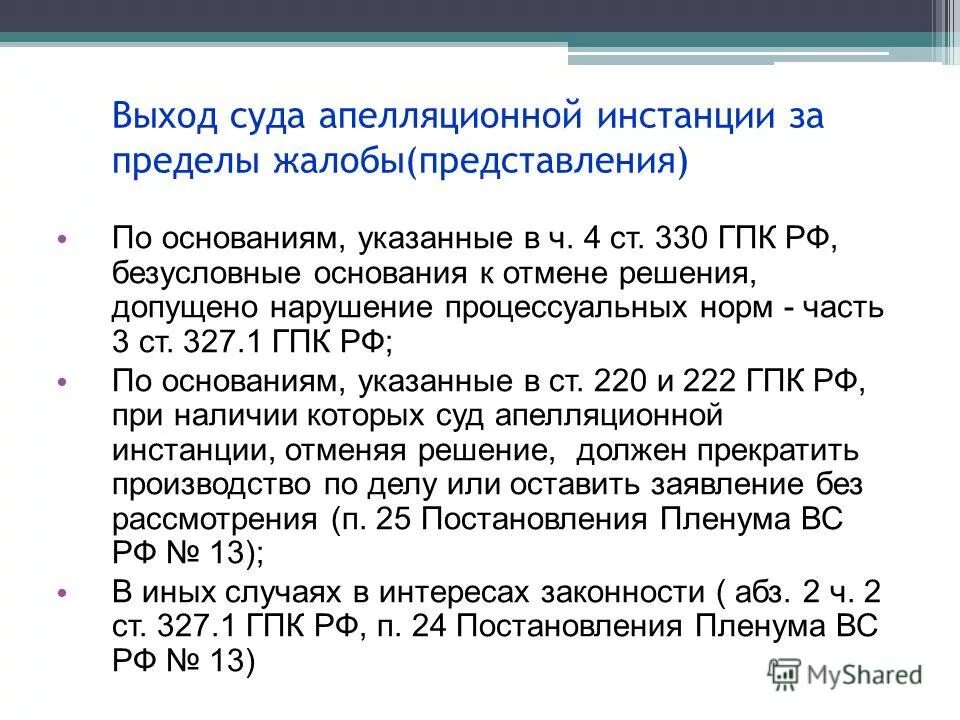 Выход суда апелляционной инстанции за пределы жалобы(представления)

• По основаниям, указанные в ч. 4 ст. 330 ГПК РФ, безусловные основания к отмене решения, допущено нарушение процессуальных норм - часть 3 ст. 327.1 ГПК РФ;

• По основаниям, указанные в ст. 220 и 222 ГПК РФ, при наличии которых суд апелляционной инстанции, отменяя решение, должен прекратить производство по делу или оставить заявление без рассмотрения (п. 25 Постановления Пленума ВС РФ № 13);

• В иных случаях в интересах законности ( абз. 2 ч. 2 ст. 327.1 ГПК РФ, п. 24 Постановления Пленума ВС РФ № 13)

MyShared